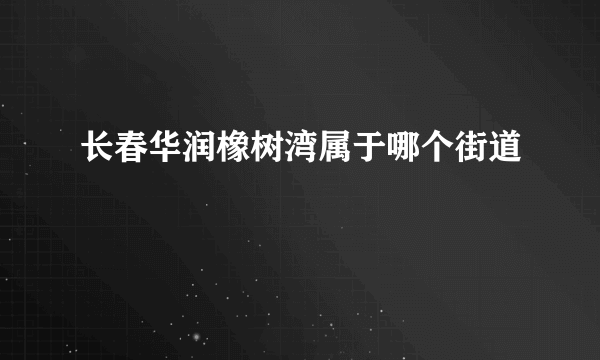 长春华润橡树湾属于哪个街道